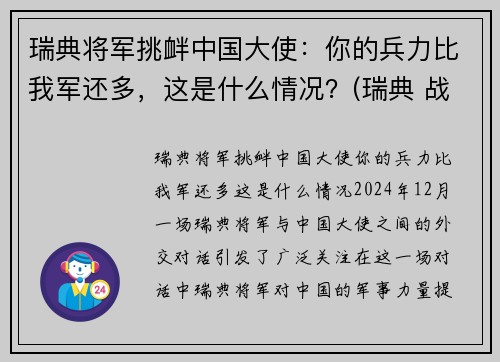 瑞典将军挑衅中国大使：你的兵力比我军还多，这是什么情况？(瑞典 战

瑞典将军挑衅中国大使你的兵力比我军还多这是什么情况2024年12月一场瑞典将军与中国大使之间的外交对话引发了广泛关注在这一场对话中瑞典将军对中国的军事力量提

24